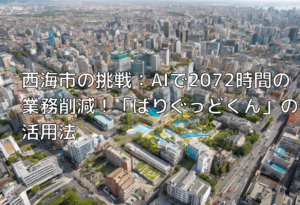 西海市の挑戦：AIで2072時間の業務削減！「ばりぐっどくん」の活用法